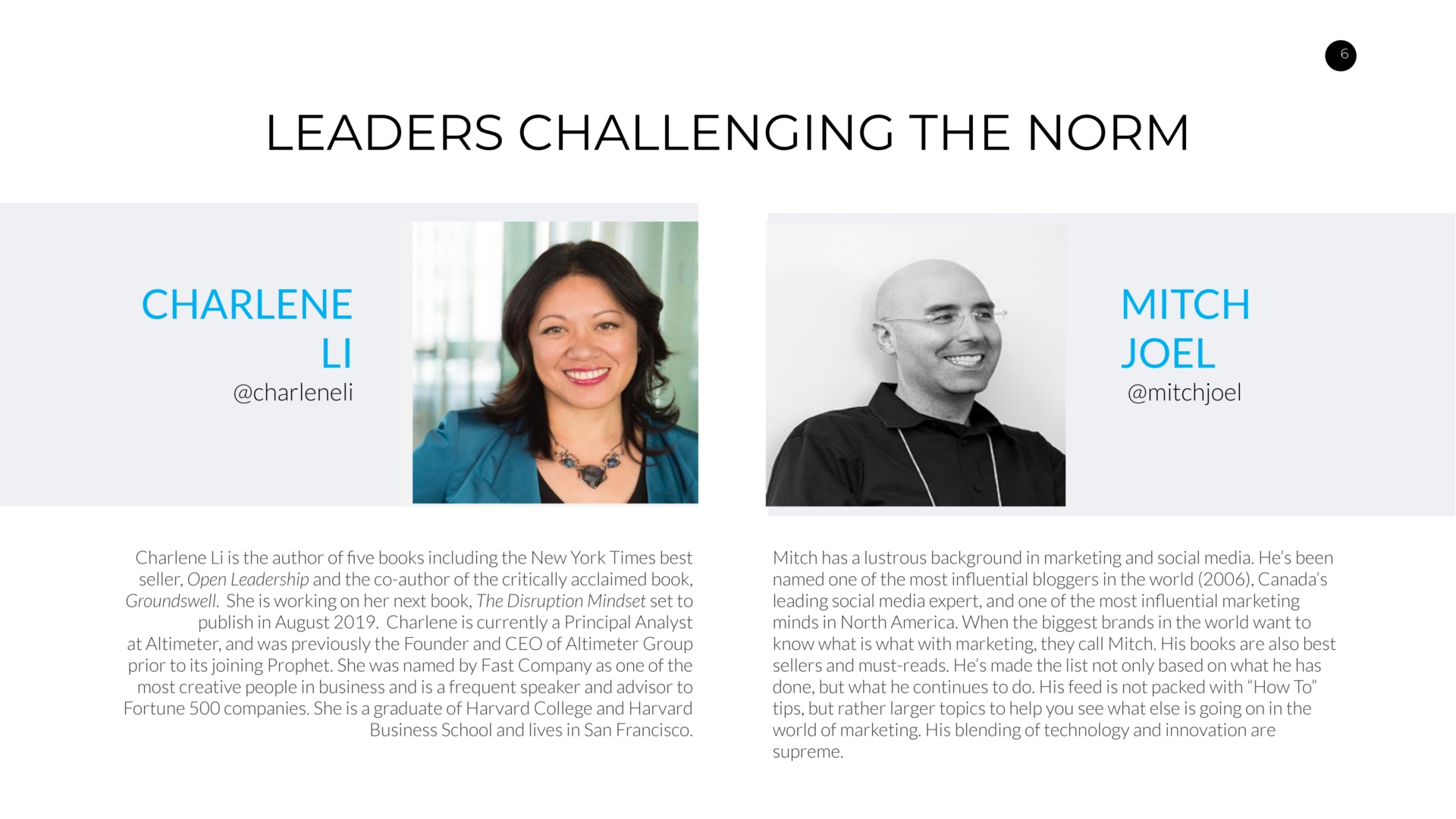 6

LEADERS CHALLENGING THE NORM

CHARLENE
LI
@charleneli

Charlene Li is the author of five books including the New York Times best seller, Open Leadership and the co-author of the critically acclaimed book, Groundswell. She is working on her next book, The Disruption Mindset set to publish in August 2019. Charlene is currently a Principal Analyst at Altimeter, and was previously the Founder and CEO of Altimeter Group prior to its joining Prophet. She was named by Fast Company as one of the most creative people in business and is a frequent speaker and advisor to Fortune 500 companies. She is a graduate of Harvard College and Harvard Business School and lives in San Francisco.

MITCH
JOEL
@mitchjoel

Mitch has a lustrous background in marketing and social media. He's been named one of the most influential bloggers in the world (2006), Canada's leading social media expert, and one of the most influential marketing minds in North America. When the biggest brands in the world want to know what is what with marketing, they call Mitch. His books are also best sellers and must-reads. He's made the list not only based on what he has done, but what he continues to do. His feed is not packed with "How To" tips, but rather larger topics to help you see what else is going on in the world of marketing. His blending of technology and innovation are supreme.